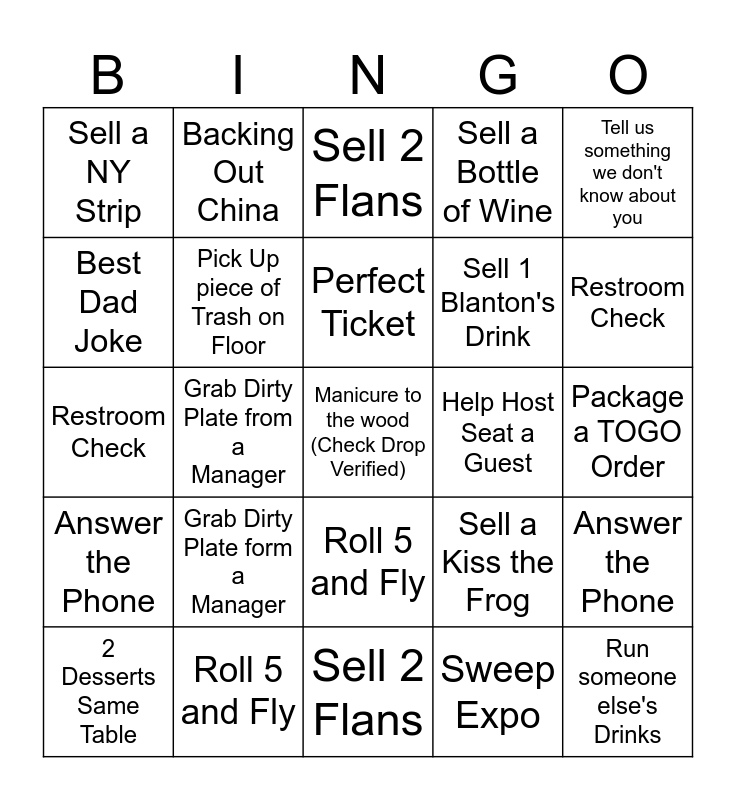 | B | I | N | G | O |
|---|---|---|---|---|
| Sell a NY Strip | Backing Out China | Sell 2 Flans | Sell a Bottle of Wine | Tell us something we don't know about you |
| Best Dad Joke | Pick Up piece of Trash on Floor | Perfect Ticket | Sell 1 Blanton's Drink | Restroom Check |
| Restroom Check | Grab Dirty Plate from a Manager | Manicure to the wood (Check Drop Verified) | Help Host Seat a Guest | Package a TOGO Order |
| Answer the Phone | Grab Dirty Plate form a Manager | Roll 5 and Fly | Sell a Kiss the Frog | Answer the Phone |
| 2 Desserts Same Table | Roll 5 and Fly | Sell 2 Flans | Sweep Expo | Run someone else's Drinks |